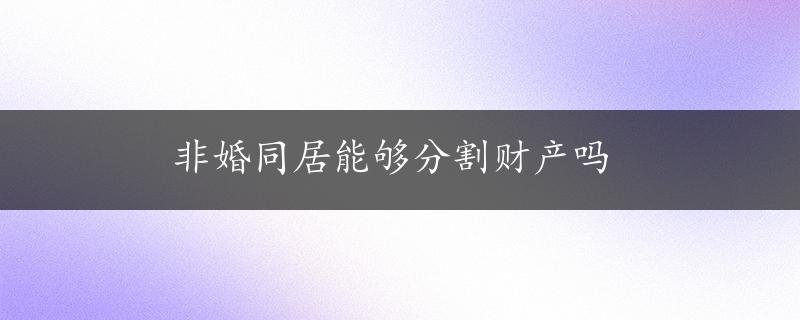 非婚同居能够分割财产吗